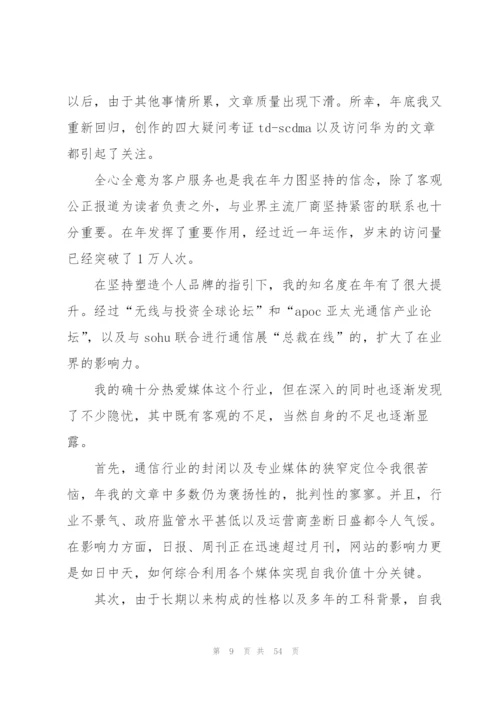 以后，由于其他事情所累，文章质量出现下滑。所幸，年底我又重新回归，创作的四大疑问考证 td-scdma 以及访问华为的文章都引起了关注。

全心全意为客户服务也是我在年力图坚持的信念，除了客观公正报道为读者负责之外，与业界主流厂商坚持紧密的联系也十分重要。在年发挥了重要作用，经过近一年运作，岁末的访问量已经突破了 1 万人次。

在坚持塑造个人品牌的指引下，我的知名度在年有了很大提升。经过“无线与投资全球论坛”和“apoc 亚太光通信产业论坛”，以及与 sohu 联合进行通信展“总裁在线”的，扩大了在业界的影响力。

我的确十分热爱媒体这个行业，但在深入的同时也逐渐发现了不少隐忧，其中既有客观的不足，当然自身的不足也逐渐显露。

首先，通信行业的封闭以及专业媒体的狭窄定位令我很苦恼，年我的文章中多数仍为褒扬性的，批判性的寥寥。并且，行业不景气、政府监管水平甚低以及运营商垄断日盛都令人气馁。在影响力方面，日报、周刊正在迅速超过月刊，网站的影响力更是如日中天，如何综合利用各个媒体实现自我价值十分关键。

其次，由于长期以来构成的性格以及多年的工科背景，自我

第 9 页 共 54 页